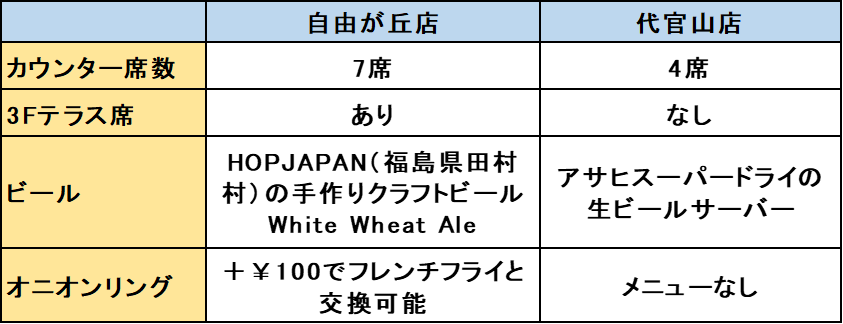 |  | 自由が丘店 | 代官山店 |
|---|---|---|
| カウンター席数 | 7席 | 4席 |
| 3Fテラス席 | あり | なし |
| ビール | HOPJAPAN（福島県田村村）の手作りクラフトビール White Wheat Ale | アサヒスーパードライの生ビールサーバー |
| オニオンリング | ＋￥100でフレンチフライと交換可能 | メニューなし |